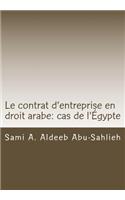 Le contrat d'entreprise en droit arabe: cas de l'Égypte

Sami A. Aldeeb Abu-Sahlieh